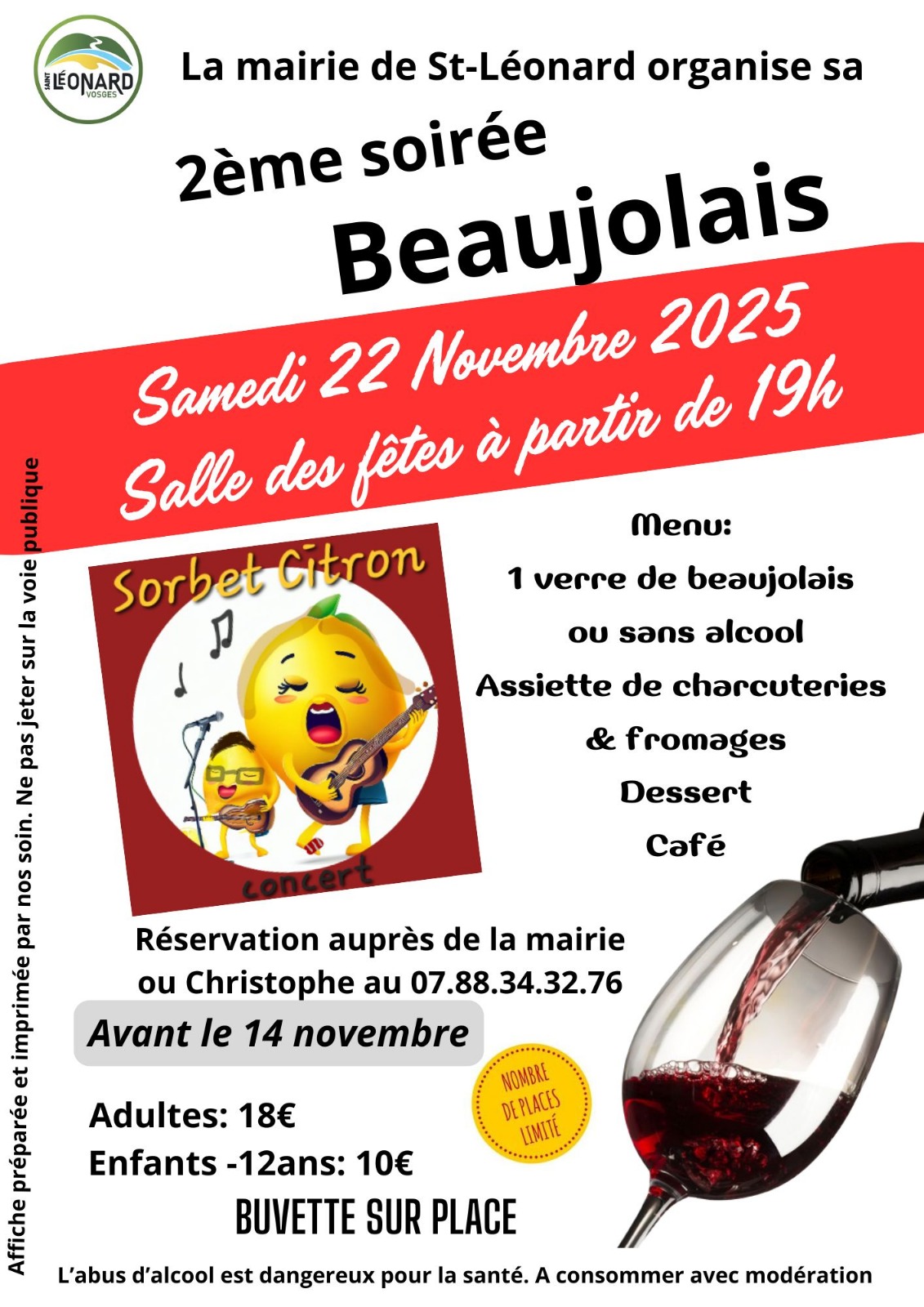 SAINT LÉONARD VOSGES

La mairie de St-Léonard organise sa

2ème soirée

Beaujolais

Samedi 22 Novembre 2025

Salle des fêtes à partir de 19h

Sorbet Citron

concert

Menu:

1 verre de beaujolais

ou sans alcool

Assiette de charcuteries

& fromages

Dessert

Café

Réservation auprès de la mairie ou Christophe au 07.88.34.32.76

Avant le 14 novembre

NOMBRE DE PLACES LIMITÉ

Adultes: 18€

Enfants -12ans: 10€

BUVETTE SUR PLACE

L'abus d'alcool est dangereux pour la santé. A consommer avec modération

Affiche préparée et imprimée par nos soin. Ne pas jeter sur la voie publique